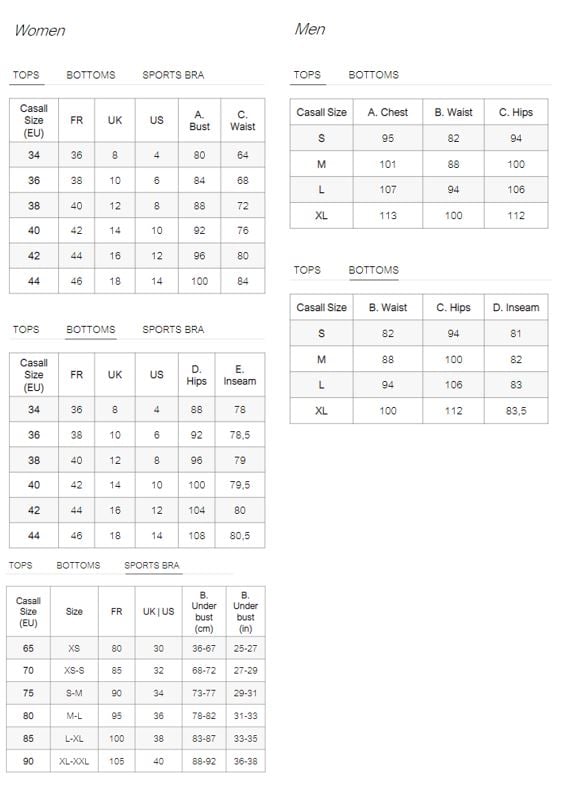 Women

TOPS BOTTOMS SPORTS BRA

| Casall Size (EU) | FR | UK | US | A. Bust | C. Waist |
|---|---|---|---|---|---|
| 34 | 36 | 8 | 4 | 80 | 64 |
| 36 | 38 | 10 | 6 | 84 | 68 |
| 38 | 40 | 12 | 8 | 88 | 72 |
| 40 | 42 | 14 | 10 | 92 | 76 |
| 42 | 44 | 16 | 12 | 96 | 80 |
| 44 | 46 | 18 | 14 | 100 | 84 |

TOPS BOTTOMS SPORTS BRA

| Casall Size (EU) | FR | UK | US | D. Hips | E. Inseam |
|---|---|---|---|---|---|
| 34 | 36 | 8 | 4 | 88 | 78 |
| 36 | 38 | 10 | 6 | 92 | 78,5 |
| 38 | 40 | 12 | 8 | 96 | 79 |
| 40 | 42 | 14 | 10 | 100 | 79,5 |
| 42 | 44 | 16 | 12 | 104 | 80 |
| 44 | 46 | 18 | 14 | 108 | 80,5 |

TOPS BOTTOMS SPORTS BRA

| Casall Size (EU) | Size | FR | UK \| US | B. Under bust (cm) | B. Under bust (in) |
|---|---|---|---|---|---|
| 65 | XS | 80 | 30 | 36-67 | 25-27 |
| 70 | XS-S | 85 | 32 | 68-72 | 27-29 |
| 75 | S-M | 90 | 34 | 73-77 | 29-31 |
| 80 | M-L | 95 | 36 | 78-82 | 31-33 |
| 85 | L-XL | 100 | 38 | 83-87 | 33-35 |
| 90 | XL-XXL | 105 | 40 | 88-92 | 36-38 |

Men

TOPS BOTTOMS

| Casall Size | A. Chest | B. Waist | C. Hips |
|---|---|---|---|
| S | 95 | 82 | 94 |
| M | 101 | 88 | 100 |
| L | 107 | 94 | 106 |
| XL | 113 | 100 | 112 |

TOPS BOTTOMS

| Casall Size | B. Waist | C. Hips | D. Inseam |
|---|---|---|---|
| S | 82 | 94 | 81 |
| M | 88 | 100 | 82 |
| L | 94 | 106 | 83 |
| XL | 100 | 112 | 83,5 |